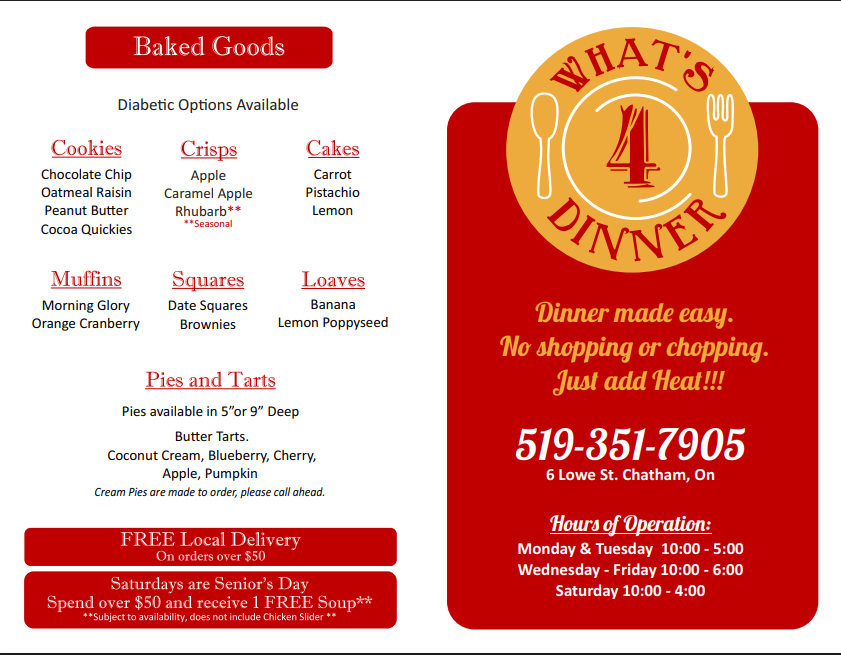 Baked Goods

Diabetic Options Available

Cookies
Chocolate Chip
Oatmeal Raisin
Peanut Butter
Cocoa Quickies

Crisps
Apple
Caramel Apple
Rhubarb**
**Seasonal

Cakes
Carrot
Pistachio
Lemon

Muffins
Morning Glory
Orange Cranberry

Squares
Date Squares
Brownies

Loaves
Banana
Lemon Poppyseed

Pies and Tarts
Pies available in 5"or 9" Deep
Butter Tarts.
Coconut Cream, Blueberry, Cherry, Apple, Pumpkin
Cream Pies are made to order, please call ahead.

FREE Local Delivery
On orders over $50

Saturdays are Senior's Day
Spend over $50 and receive 1 FREE Soup**
**Subject to availability, does not include Chicken Slider **

WHAT'S 4 DINNER

Dinner made easy.
No shopping or chopping.
Just add Heat!!!

519-351-7905
6 Lowe St. Chatham, On

Hours of Operation:
Monday & Tuesday 10:00 - 5:00
Wednesday - Friday 10:00 - 6:00
Saturday 10:00 - 4:00